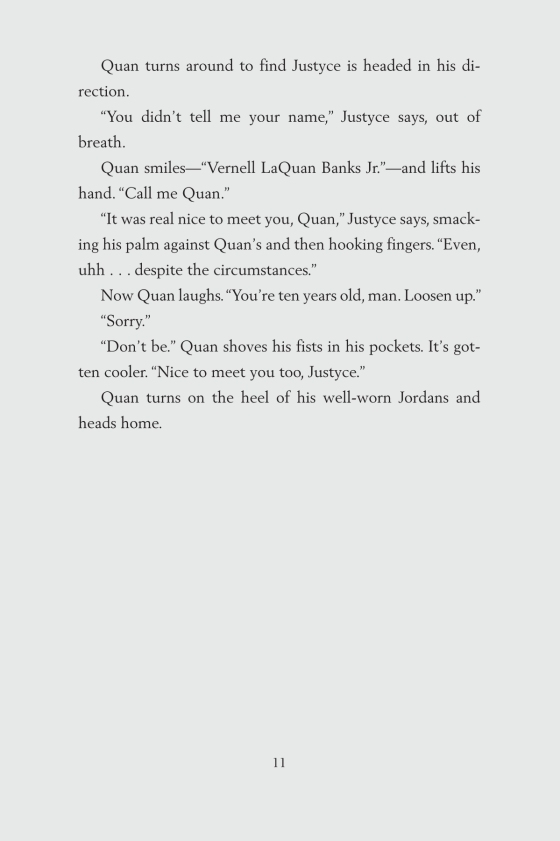 Quan turns around to find Justyce is headed in his direction.

“You didn’t tell me your name,” Justyce says, out of breath.

Quan smiles—“Vernell LaQuan Banks Jr.”—and lifts his hand. “Call me Quan.”

“It was real nice to meet you, Quan,” Justyce says, smacking his palm against Quan’s and then hooking fingers. “Even, uhh . . . despite the circumstances.”

Now Quan laughs. “You’re ten years old, man. Loosen up.”

“Sorry.”

“Don’t be.” Quan shoves his fists in his pockets. It’s gotten cooler. “Nice to meet you too, Justyce.”

Quan turns on the heel of his well-worn Jordans and heads home.

11